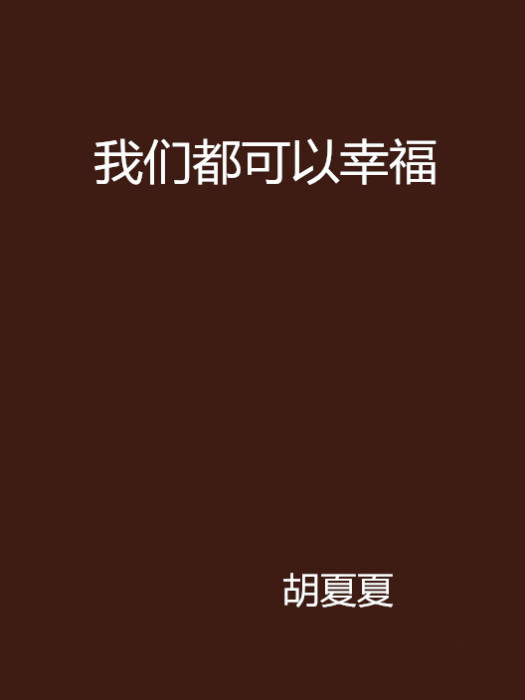 我们都可以幸福

胡夏夏